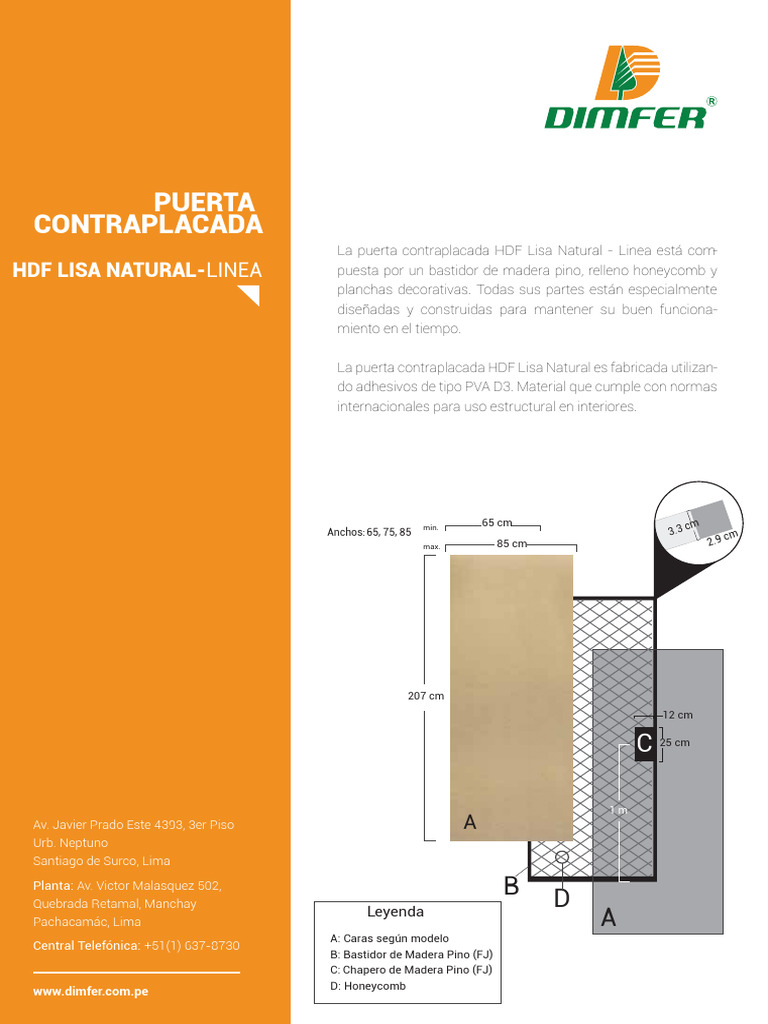 DIMFER®

PUERTA CONTRAPLACADA

HDF LISA NATURAL-LINEA

La puerta contraplacada HDF Lisa Natural - Linea está compuesta por un bastidor de madera pino, relleno honeycomb y planchas decorativas. Todas sus partes están especialmente diseñadas y construidas para mantener su buen funcionamiento en el tiempo.

La puerta contraplacada HDF Lisa Natural es fabricada utilizando adhesivos de tipo PVA D3. Material que cumple con normas internacionales para uso estructural en interiores.

Anchos: 65, 75, 85

min. 65 cm

max. 85 cm

3.3 cm

2.9 cm

207 cm

12 cm

C

25 cm

1 m

A

B

D

A

Leyenda

A: Caras según modelo
B: Bastidor de Madera Pino (FJ)
C: Chapero de Madera Pino (FJ)
D: Honeycomb

Av. Javier Prado Este 4393, 3er Piso
Urb. Neptuno
Santiago de Surco, Lima

Planta: Av. Victor Malasquez 502, Quebrada Retamal, Manchay Pachacamác, Lima

Central Telefónica: +51(1) 637-8730

www.dimfer.com.pe